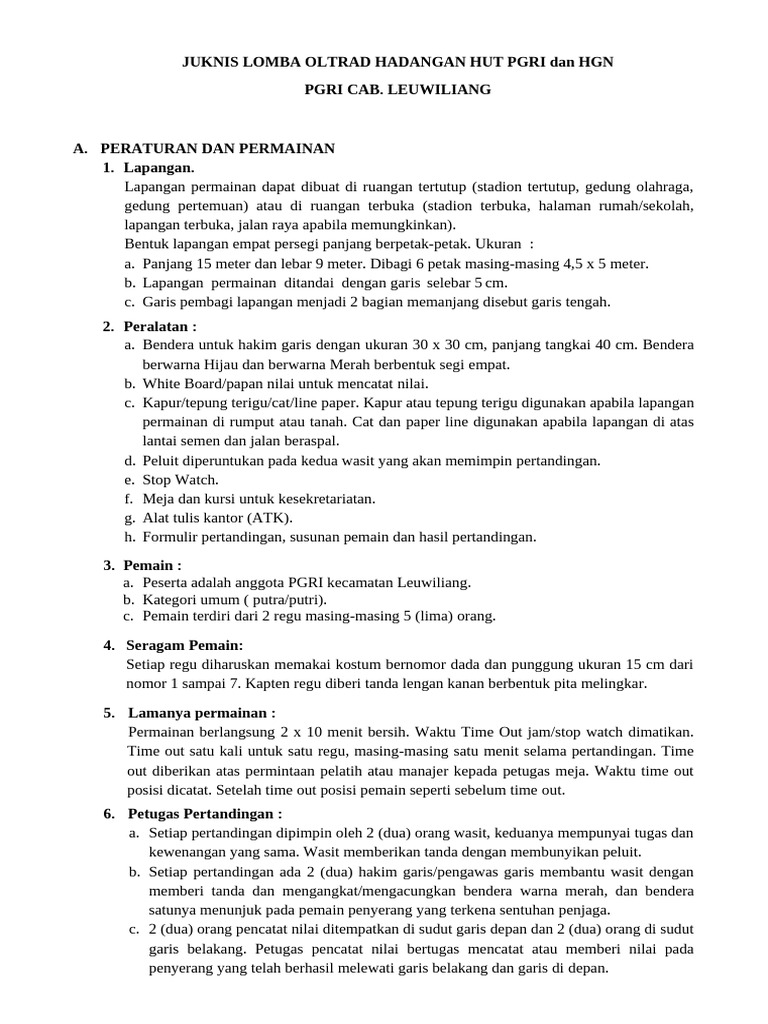 JUKNIS LOMBA OLTRAD HADANGAN HUT PGRI dan HGN
PGRI CAB. LEUWILIANG

A. PERATURAN DAN PERMAINAN
1. Lapangan.
Lapangan permainan dapat dibuat di ruangan tertutup (stadion tertutup, gedung olahraga, gedung pertemuan) atau di ruangan terbuka (stadion terbuka, halaman rumah/sekolah, lapangan terbuka, jalan raya apabila memungkinkan).
Bentuk lapangan empat persegi panjang berpetak-petak. Ukuran :
a. Panjang 15 meter dan lebar 9 meter. Dibagi 6 petak masing-masing 4,5 x 5 meter.
b. Lapangan permainan ditandai dengan garis selebar 5 cm.
c. Garis pembagi lapangan menjadi 2 bagian memanjang disebut garis tengah.

2. Peralatan :
a. Bendera untuk hakim garis dengan ukuran 30 x 30 cm, panjang tangkai 40 cm. Bendera berwarna Hijau dan berwarna Merah berbentuk segi empat.
b. White Board/papan nilai untuk mencatat nilai.
c. Kapur/tepung terigu/cat/line paper. Kapur atau tepung terigu digunakan apabila lapangan permainan di rumput atau tanah. Cat dan paper line digunakan apabila lapangan di atas lantai semen dan jalan beraspal.
d. Peluit diperuntukan pada kedua wasit yang akan memimpin pertandingan.
e. Stop Watch.
f. Meja dan kursi untuk kesekretariatan.
g. Alat tulis kantor (ATK).
h. Formulir pertandingan, susunan pemain dan hasil pertandingan.

3. Pemain :
a. Peserta adalah anggota PGRI kecamatan Leuwiliang.
b. Kategori umum ( putra/putri).
c. Pemain terdiri dari 2 regu masing-masing 5 (lima) orang.

4. Seragam Pemain:
Setiap regu diharuskan memakai kostum bernomor dada dan punggung ukuran 15 cm dari nomor 1 sampai 7. Kapten regu diberi tanda lengan kanan berbentuk pita melingkar.

5. Lamanya permainan :
Permainan berlangsung 2 x 10 menit bersih. Waktu Time Out jam/stop watch dimatikan. Time out satu kali untuk satu regu, masing-masing satu menit selama pertandingan. Time out diberikan atas permintaan pelatih atau manajer kepada petugas meja. Waktu time out posisi dicatat. Setelah time out posisi pemain seperti sebelum time out.

6. Petugas Pertandingan :
a. Setiap pertandingan dipimpin oleh 2 (dua) orang wasit, keduanya mempunyai tugas dan kewenangan yang sama. Wasit memberikan tanda dengan membunyikan peluit.
b. Setiap pertandingan ada 2 (dua) hakim garis/pengawas garis membantu wasit dengan memberi tanda dan mengangkat/mengacungkan bendera warna merah, dan bendera satunya menunjuk pada pemain penyerang yang terkena sentuhan penjaga.
c. 2 (dua) orang pencatat nilai ditempatkan di sudut garis depan dan 2 (dua) orang di sudut garis belakang. Petugas pencatat nilai bertugas mencatat atau memberi nilai pada penyerang yang telah berhasil melewati garis belakang dan garis di depan.